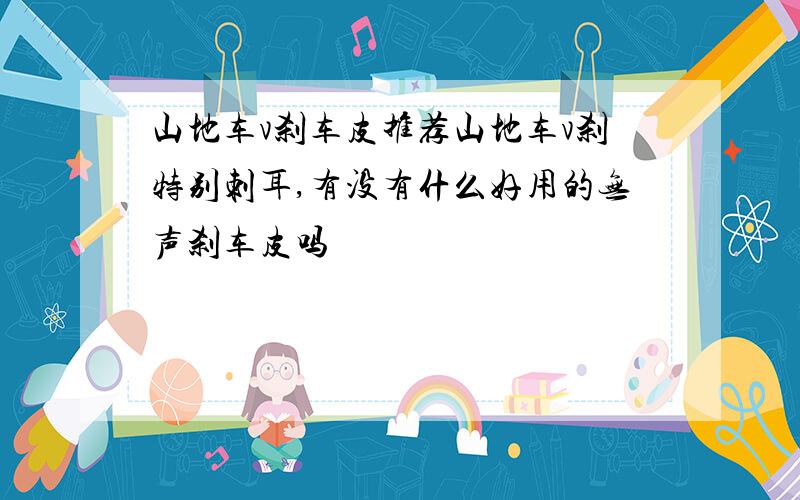 山地车v刹车皮推荐山地车v刹特别刺耳,有没有什么好用的无声刹车皮吗